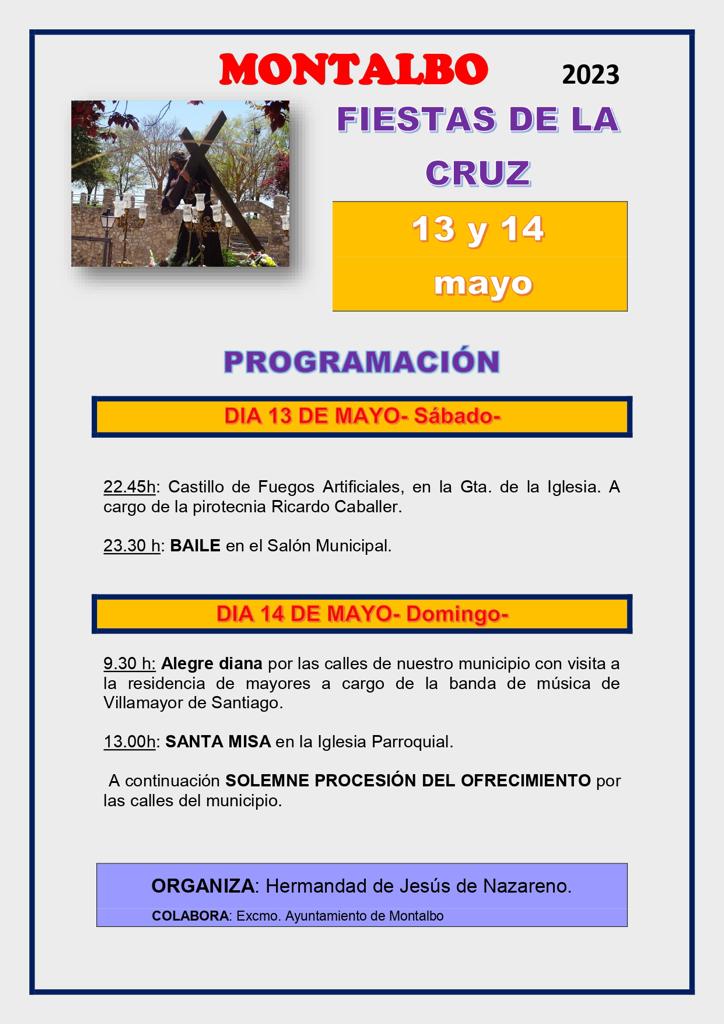 MONTALBO 2023

FIESTAS DE LA CRUZ

13 y 14 mayo

PROGRAMACIÓN

DIA 13 DE MAYO- Sábado-

22.45h: Castillo de Fuegos Artificiales, en la Gta. de la Iglesia. A cargo de la pirotecnia Ricardo Caballer.

23.30 h: BAILE en el Salón Municipal.

DIA 14 DE MAYO- Domingo-

9.30 h: Alegre diana por las calles de nuestro municipio con visita a la residencia de mayores a cargo de la banda de música de Villamayor de Santiago.

13.00h: SANTA MISA en la Iglesia Parroquial.

A continuación SOLEMNE PROCESIÓN DEL OFRECIMIENTO por las calles del municipio.

ORGANIZA: Hermandad de Jesús de Nazareno.

COLABORA: Excmo. Ayuntamiento de Montalbo